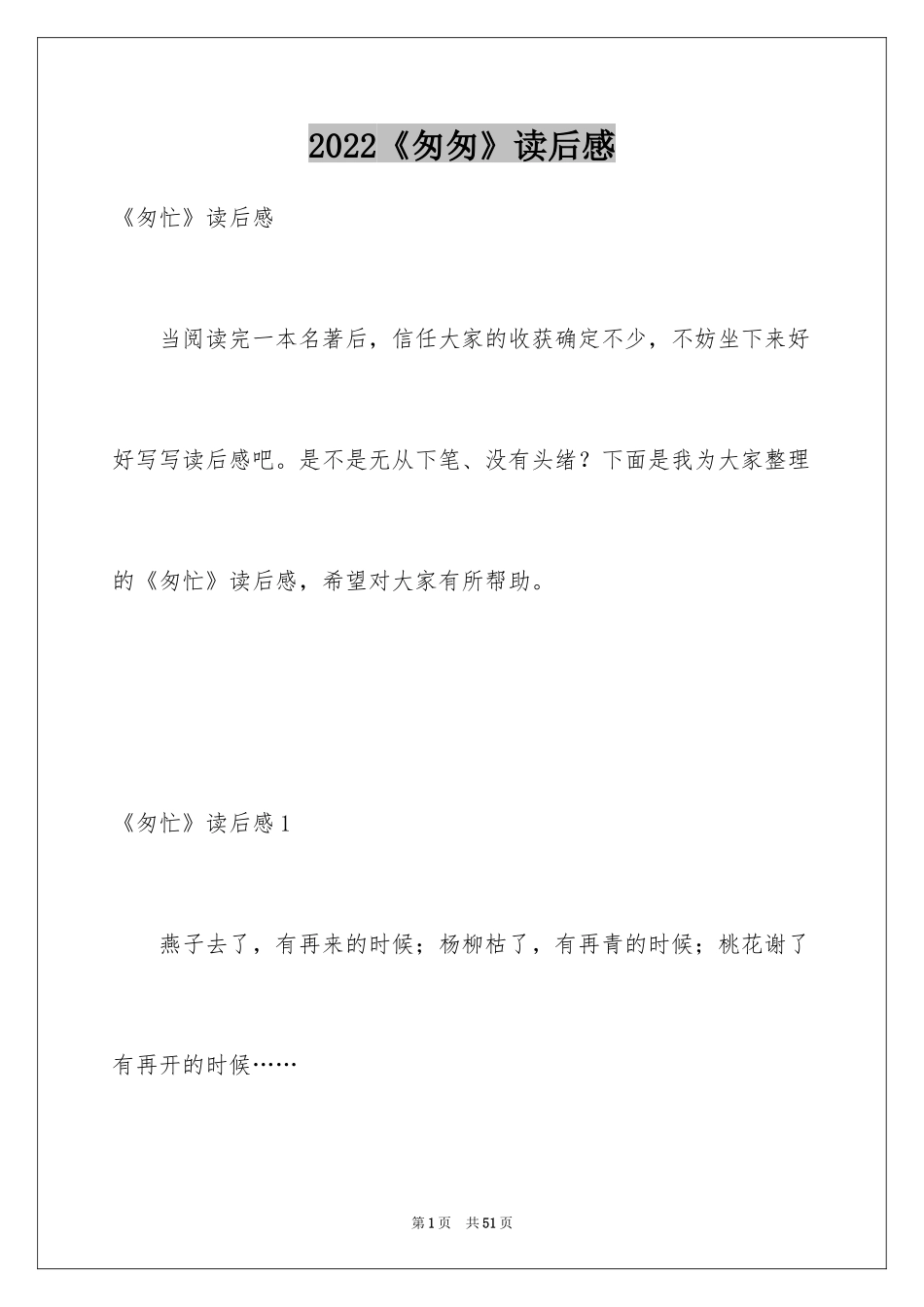 2022《匆匆》读后感

《匆忙》读后感

当阅读完一本名著后，信任大家的收获确定不少，不妨坐下来好好写写读后感吧。是不是无从下笔、没有头绪？下面是我为大家整理的《匆忙》读后感，希望对大家有所帮助。

《匆忙》读后感1

燕子去了，有再来的时候；杨柳枯了，有再青的时候；桃花谢了有再开的时候……

第1页 共51页